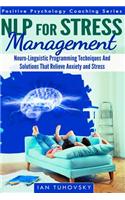 Positive Psychology Coaching Series

NLP FOR STRESS
Management

Neuro-Linguistic Programming Techniques And Solutions That Relieve Anxiety and Stress

IAN TUHOVSKY